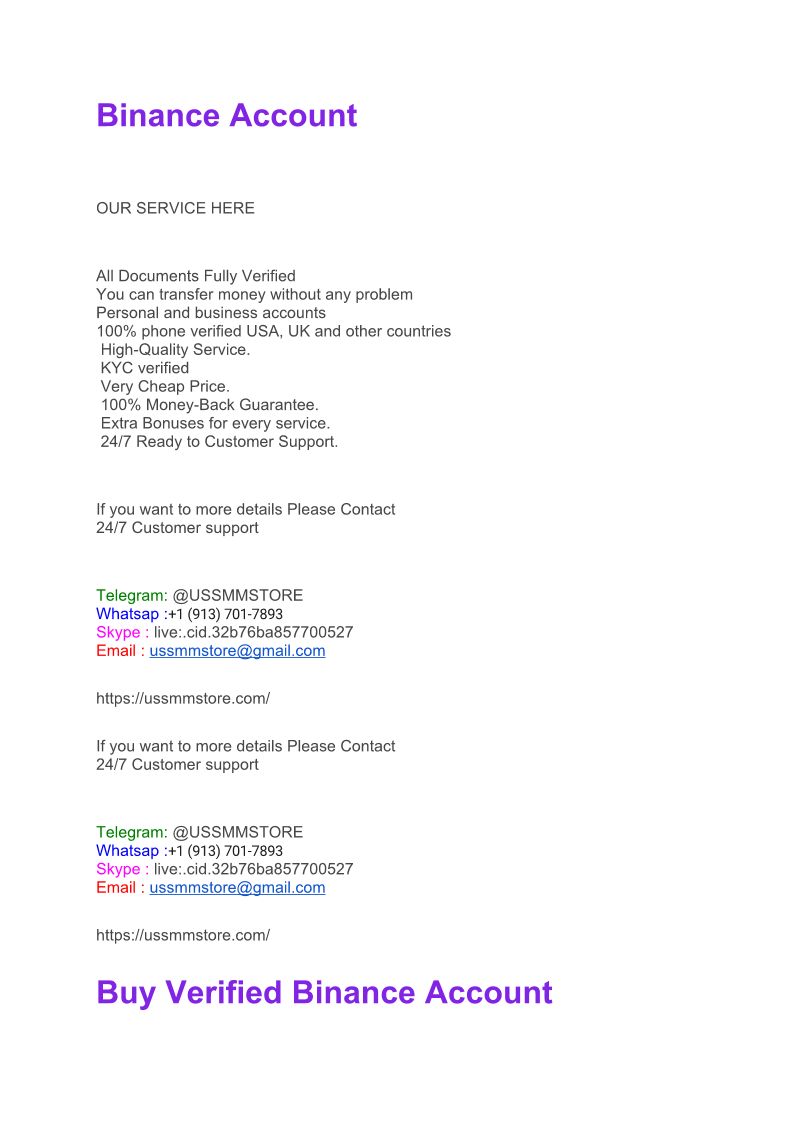 Binance Account

OUR SERVICE HERE

All Documents Fully Verified
You can transfer money without any problem
Personal and business accounts
100% phone verified USA, UK and other countries
High-Quality Service.
KYC verified
Very Cheap Price.
100% Money-Back Guarantee.
Extra Bonuses for every service.
24/7 Ready to Customer Support.

If you want to more details Please Contact
24/7 Customer support

Telegram: @USSMMSTORE
Whatsap :+1 (913) 701-7893
Skype : live:.cid.32b76ba857700527
Email : ussmmstore@gmail.com

https://ussmmstore.com/

If you want to more details Please Contact
24/7 Customer support

Telegram: @USSMMSTORE
Whatsap :+1 (913) 701-7893
Skype : live:.cid.32b76ba857700527
Email : ussmmstore@gmail.com

https://ussmmstore.com/

Buy Verified Binance Account